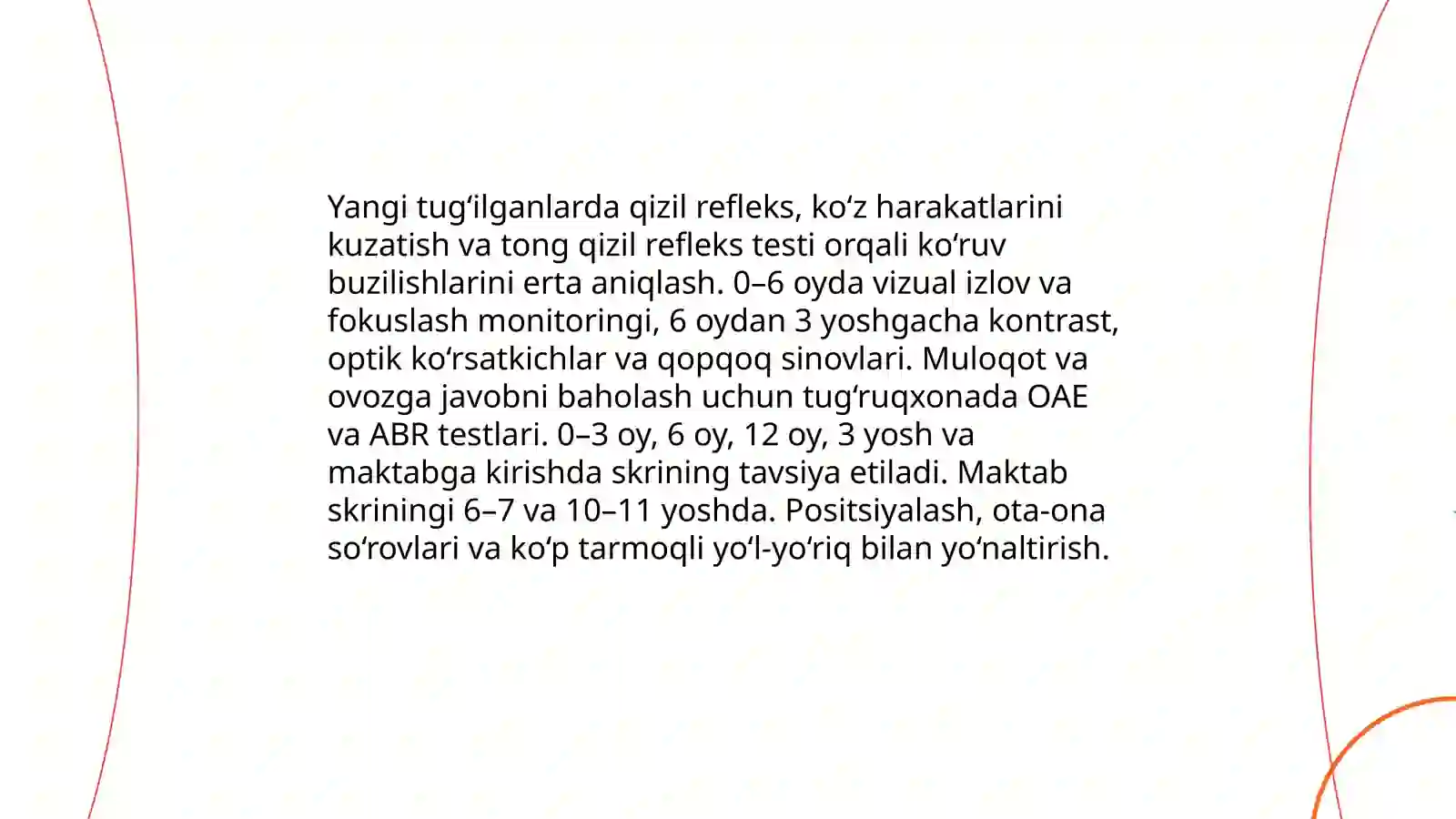 Yangi tug‘ilganlarda qizil refleks, ko‘z harakatlarini kuzatish va tong qizil refleks testi orqali ko‘ruv buzilishlarini erta aniqlash. 0–6 oyda vizual izlov va fokuslash monitoringi, 6 oydan 3 yoshgacha kontrast, optik ko‘rsatkichlar va qopqoq sinovlari. Muloqot va ovozga javobni baholash uchun tug‘ruqxonada OAE va ABR testlari. 0–3 oy, 6 oy, 12 oy, 3 yosh va maktabga kirishda skrining tavsiya etiladi. Maktab skriningi 6–7 va 10–11 yoshda. Positsiyalash, ota-ona so‘rovlari va ko‘p tarmoqli yo‘l-yo‘riq bilan yo‘naltirish.